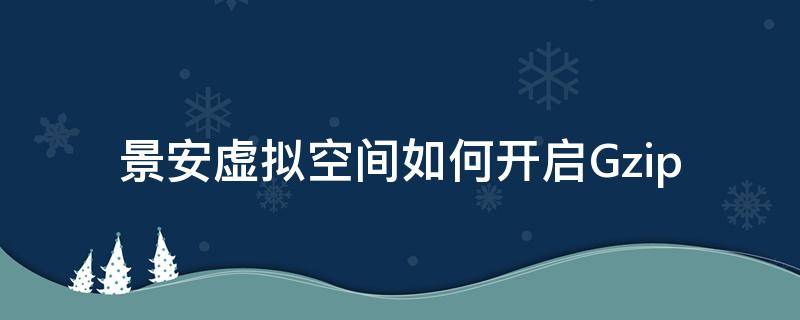 景安虚拟空间如何开启Gzip